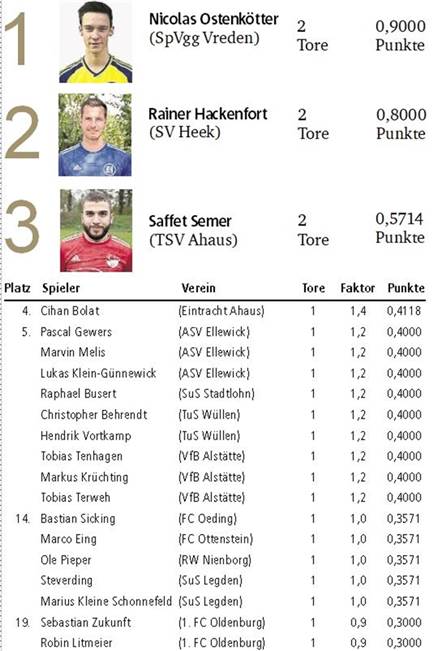 1 Nicolas Ostenkötter (SpVgg Vreden) 2 Tore 0,9000 Punkte

2 Rainer Hackenfort (SV Heek) 2 Tore 0,8000 Punkte

3 Saffet Semer (TSV Ahaus) 2 Tore 0,5714 Punkte

| Platz | Spieler | Verein | Tore | Faktor | Punkte |
|---|---|---|---|---|---|
| 4. | Cihan Bolat | (Eintracht Ahaus) | 1 | 1,4 | 0,4118 |
| 5. | Pascal Gewers | (ASV Ellewick) | 1 | 1,2 | 0,4000 |
| | Marvin Melis | (ASV Ellewick) | 1 | 1,2 | 0,4000 |
| | Lukas Klein-Günnewick | (ASV Ellewick) | 1 | 1,2 | 0,4000 |
| | Raphael Busert | (SuS Stadtlohn) | 1 | 1,2 | 0,4000 |
| | Christopher Behrendt | (TuS Wüllen) | 1 | 1,2 | 0,4000 |
| | Hendrik Vortkamp | (TuS Wüllen) | 1 | 1,2 | 0,4000 |
| | Tobias Tenhagen | (VfB Alstätte) | 1 | 1,2 | 0,4000 |
| | Markus Krüchting | (VfB Alstätte) | 1 | 1,2 | 0,4000 |
| | Tobias Terweh | (VfB Alstätte) | 1 | 1,2 | 0,4000 |
| 14. | Bastian Sicking | (FC Oeding) | 1 | 1,0 | 0,3571 |
| | Marco Eing | (FC Ottenstein) | 1 | 1,0 | 0,3571 |
| | Ole Pieper | (RW Nienborg) | 1 | 1,0 | 0,3571 |
| | Steverding | (SuS Legden) | 1 | 1,0 | 0,3571 |
| | Marius Kleine Schonnefeld | (SuS Legden) | 1 | 1,0 | 0,3571 |
| 19. | Sebastian Zukunft | (1. FC Oldenburg) | 1 | 0,9 | 0,3000 |
| | Robin Litmeier | (1. FC Oldenburg) | 1 | 0,9 | 0,3000 |